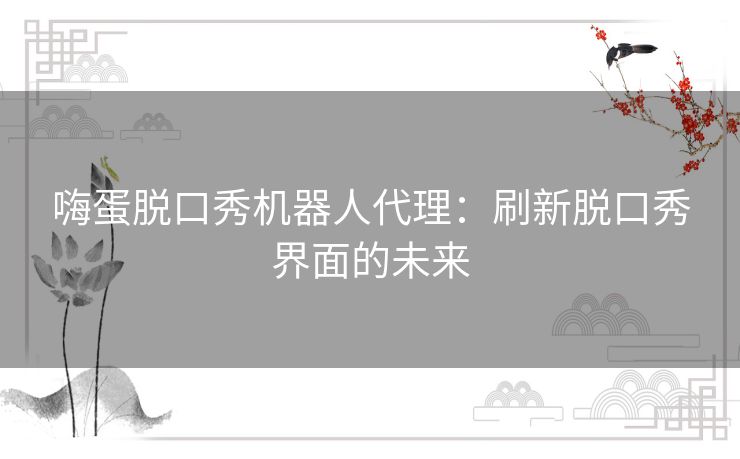 嗨蛋脱口秀机器人代理：刷新脱口秀界面的未来